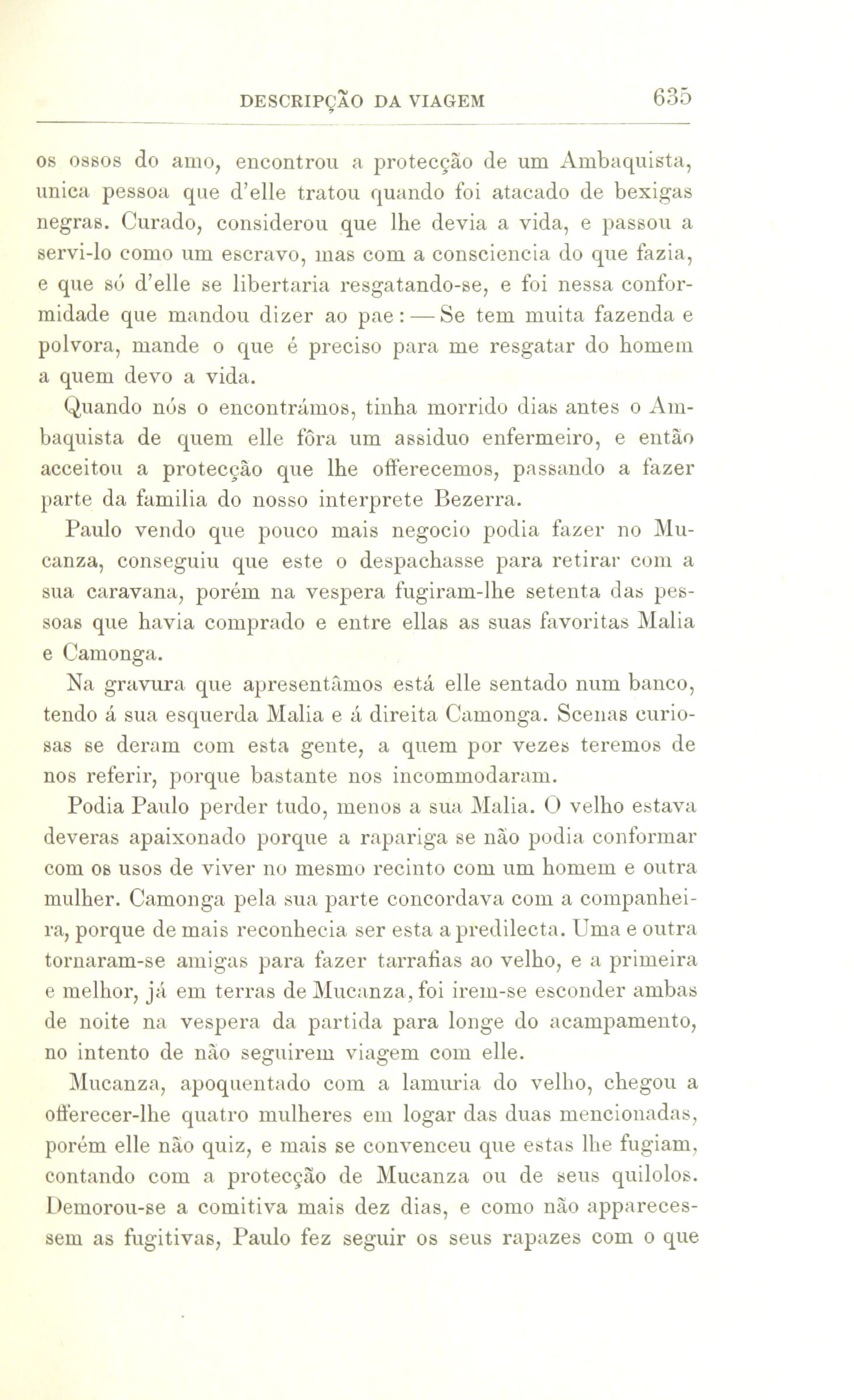 DESCRIPÇÃO DA VIAGEM 635

os ossos do amo, encontrou a protecção de um Ambaquista, unica pessoa que d'elle tratou quando foi atacado de bexigas negras. Curado, considerou que lhe devia a vida, e passou a servi-lo como um escravo, mas com a consciencia do que fazia, e que só d'elle se libertaria resgatando-se, e foi nessa conformidade que mandou dizer ao pae: — Se tem muita fazenda e polvora, mande o que é preciso para me resgatar do homem a quem devo a vida.

Quando nós o encontrámos, tinha morrido dias antes o Ambaquista de quem elle fôra um assiduo enfermeiro, e então acceitou a protecção que lhe offerecemos, passando a fazer parte da familia do nosso interprete Bezerra.

Paulo vendo que pouco mais negocio podia fazer no Mucanza, conseguiu que este o despachasse para retirar com a sua caravana, porém na vespera fugiram-lhe setenta das pessoas que havia comprado e entre ellas as suas favoritas Malia e Camonga.

Na gravura que apresentâmos está elle sentado num banco, tendo á sua esquerda Malia e á direita Camonga. Scenas curiosas se deram com esta gente, a quem por vezes teremos de nos referir, porque bastante nos incommodaram.

Podia Paulo perder tudo, menos a sua Malia. O velho estava deveras apaixonado porque a rapariga se não podia conformar com os usos de viver no mesmo recinto com um homem e outra mulher. Camonga pela sua parte concordava com a companheira, porque de mais reconhecia ser esta a predilecta. Uma e outra tornaram-se amigas para fazer tarrafias ao velho, e a primeira e melhor, já em terras de Mucanza, foi irem-se esconder ambas de noite na vespera da partida para longe do acampamento, no intento de não seguirem viagem com elle.

Mucanza, apoquentado com a lamuria do velho, chegou a offerecer-lhe quatro mulheres em logar das duas mencionadas, porém elle não quiz, e mais se convenceu que estas lhe fugiam, contando com a protecção de Mucanza ou de seus quilolos. Demorou-se a comitiva mais dez dias, e como não apparecessem as fugitivas, Paulo fez seguir os seus rapazes com o que